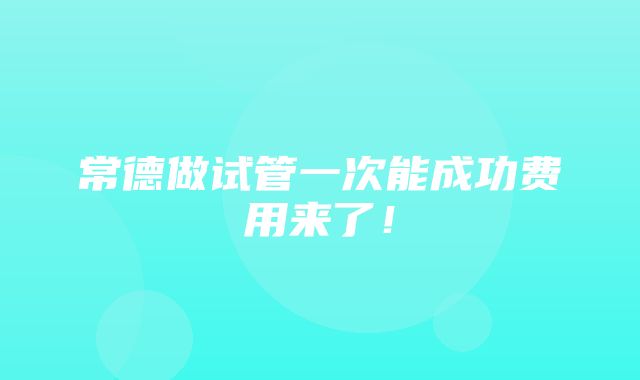 常德做试管一次能成功费用来了！